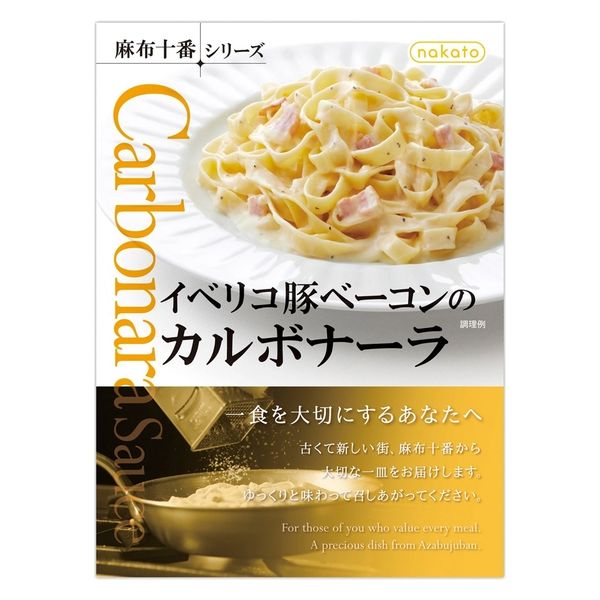 麻布十番 シリーズ

nakato

Carbonara Sauce

イベリコ豚ベーコンの
カルボナーラ

調理例

一食を大切にするあなたへ

古くて新しい街、麻布十番から
大切な一皿をお届けします。
ゆっくりと味わって召しあがってください。

For those of you who value every meal.
A precious dish from Azabujuban.